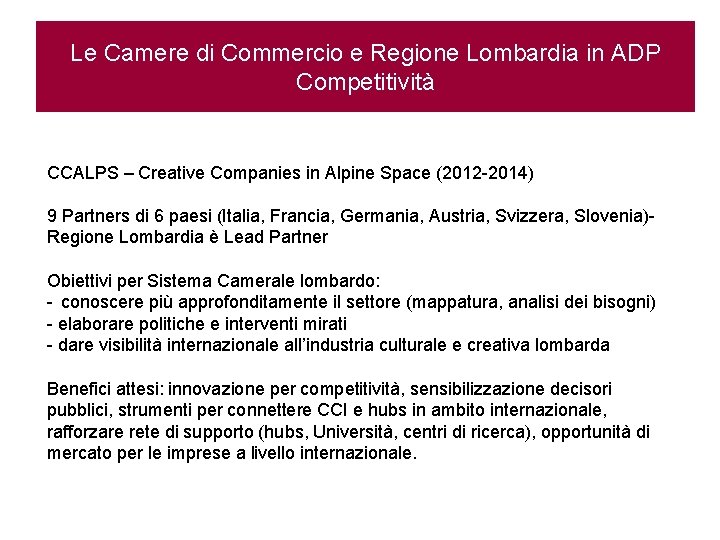 Le Camere di Commercio e Regione Lombardia in ADP Competitività

CCALPS – Creative Companies in Alpine Space (2012-2014)

9 Partners di 6 paesi (Italia, Francia, Germania, Austria, Svizzera, Slovenia)- Regione Lombardia è Lead Partner

Obiettivi per Sistema Camerale lombardo:
- conoscere più approfonditamente il settore (mappatura, analisi dei bisogni)
- elaborare politiche e interventi mirati
- dare visibilità internazionale all'industria culturale e creativa lombarda

Benefici attesi: innovazione per competitività, sensibilizzazione decisori pubblici, strumenti per connettere CCI e hubs in ambito internazionale, rafforzare rete di supporto (hubs, Università, centri di ricerca), opportunità di mercato per le imprese a livello internazionale.